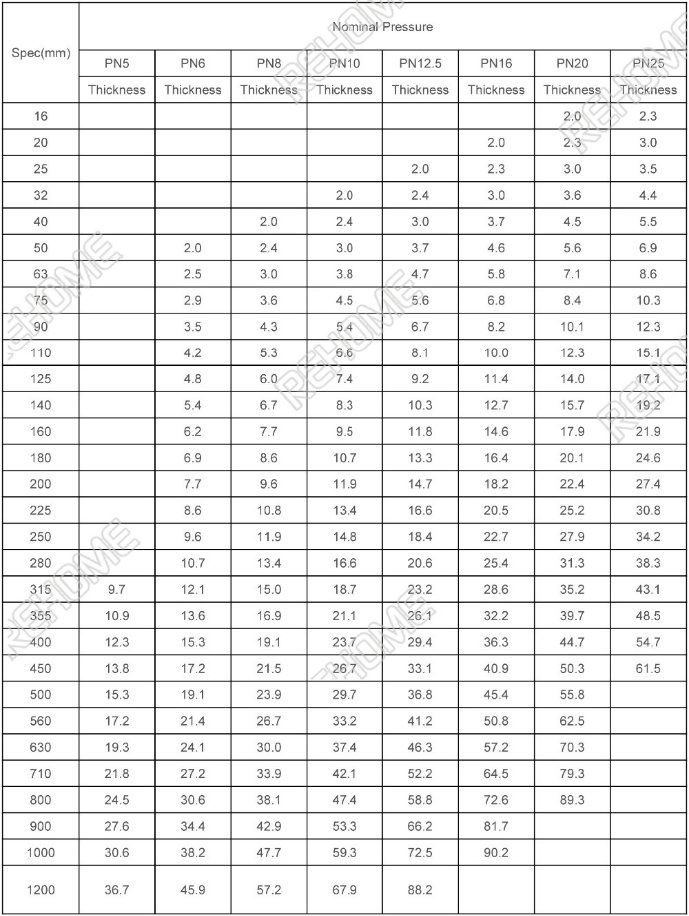 | Spec(mm) | Nominal Pressure | | | | | | | |
|---|---|---|---|---|---|---|---|---|
| | PN5 | PN6 | PN8 | PN10 | PN12.5 | PN16 | PN20 | PN25 |
| | Thickness | Thickness | Thickness | Thickness | Thickness | Thickness | Thickness | Thickness |
| 16 | | | | | | | 2.0 | 2.3 |
| 20 | | | | | | 2.0 | 2.3 | 3.0 |
| 25 | | | | | 2.0 | 2.3 | 3.0 | 3.5 |
| 32 | | | | 2.0 | 2.4 | 3.0 | 3.6 | 4.4 |
| 40 | | | 2.0 | 2.4 | 3.0 | 3.7 | 4.5 | 5.5 |
| 50 | | 2.0 | 2.4 | 3.0 | 3.7 | 4.6 | 5.6 | 6.9 |
| 63 | | 2.5 | 3.0 | 3.8 | 4.7 | 5.8 | 7.1 | 8.6 |
| 75 | | 2.9 | 3.6 | 4.5 | 5.6 | 6.8 | 8.4 | 10.3 |
| 90 | | 3.5 | 4.3 | 5.4 | 6.7 | 8.2 | 10.1 | 12.3 |
| 110 | | 4.2 | 5.3 | 6.6 | 8.1 | 10.0 | 12.3 | 15.1 |
| 125 | | 4.8 | 6.0 | 7.4 | 9.2 | 11.4 | 14.0 | 17.1 |
| 140 | | 5.4 | 6.7 | 8.3 | 10.3 | 12.7 | 15.7 | 19.2 |
| 160 | | 6.2 | 7.7 | 9.5 | 11.8 | 14.6 | 17.9 | 21.9 |
| 180 | | 6.9 | 8.6 | 10.7 | 13.3 | 16.4 | 20.1 | 24.6 |
| 200 | | 7.7 | 9.6 | 11.9 | 14.7 | 18.2 | 22.4 | 27.4 |
| 225 | | 8.6 | 10.8 | 13.4 | 16.6 | 20.5 | 25.2 | 30.8 |
| 250 | | 9.6 | 11.9 | 14.8 | 18.4 | 22.7 | 27.9 | 34.2 |
| 280 | | 10.7 | 13.4 | 16.6 | 20.6 | 25.4 | 31.3 | 38.3 |
| 315 | 9.7 | 12.1 | 15.0 | 18.7 | 23.2 | 28.6 | 35.2 | 43.1 |
| 355 | 10.9 | 13.6 | 16.9 | 21.1 | 26.1 | 32.2 | 39.7 | 48.5 |
| 400 | 12.3 | 15.3 | 19.1 | 23.7 | 29.4 | 36.3 | 44.7 | 54.7 |
| 450 | 13.8 | 17.2 | 21.5 | 26.7 | 33.1 | 40.9 | 50.3 | 61.5 |
| 500 | 15.3 | 19.1 | 23.9 | 29.7 | 36.8 | 45.4 | 55.8 | |
| 560 | 17.2 | 21.4 | 26.7 | 33.2 | 41.2 | 50.8 | 62.5 | |
| 630 | 19.3 | 24.1 | 30.0 | 37.4 | 46.3 | 57.2 | 70.3 | |
| 710 | 21.8 | 27.2 | 33.9 | 42.1 | 52.2 | 64.5 | 79.3 | |
| 800 | 24.5 | 30.6 | 38.1 | 47.4 | 58.8 | 72.6 | 89.3 | |
| 900 | 27.6 | 34.4 | 42.9 | 53.3 | 66.2 | 81.7 | | |
| 1000 | 30.6 | 38.2 | 47.7 | 59.3 | 72.5 | 90.2 | | |
| 1200 | 36.7 | 45.9 | 57.2 | 67.9 | 88.2 | | | |

REHOME